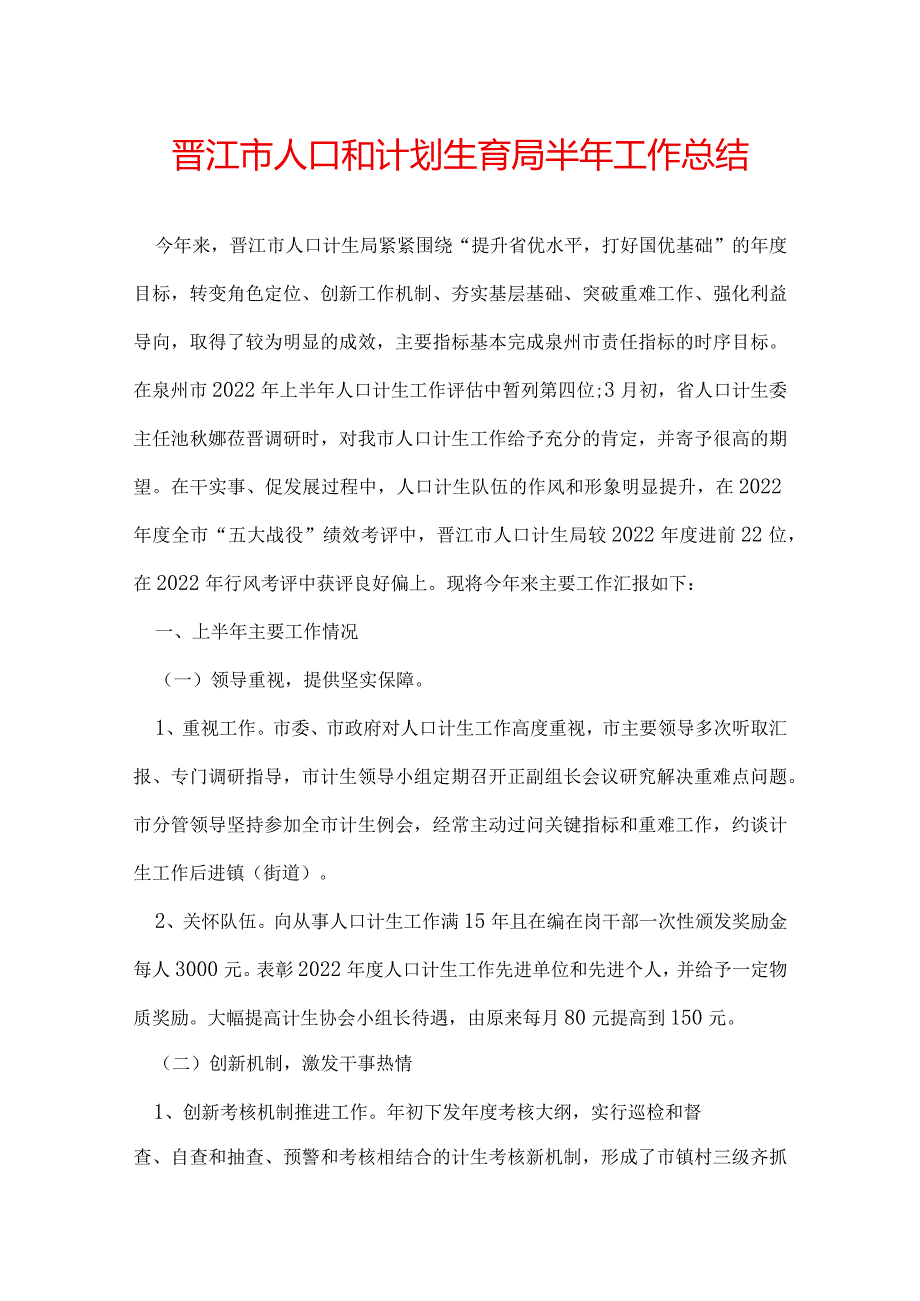 晋江市人口和计划生育局半年工作总结

今年来，晋江市人口计生局紧紧围绕“提升省优水平，打好国优基础”的年度目标，转变角色定位、创新工作机制、夯实基层基础、突破重难工作、强化利益导向，取得了较为明显的成效，主要指标基本完成泉州市责任指标的时序目标。在泉州市2022年上半年人口计生工作评估中暂列第四位;3月初，省人口计生委主任池秋娜莅晋调研时，对我市人口计生工作给予充分的肯定，并寄予很高的期望。在干实事、促发展过程中，人口计生队伍的作风和形象明显提升，在2022年度全市“五大战役”绩效考评中，晋江市人口计生局较2022年度进前22位，在2022年行风考评中获评良好偏上。现将今年来主要工作汇报如下：

一、上半年主要工作情况

（一）领导重视，提供坚实保障。

1、重视工作。市委、市政府对人口计生工作高度重视，市主要领导多次听取汇报、专门调研指导，市计生领导小组定期召开正副组长会议研究解决重难点问题。市分管领导坚持参加全市计生例会，经常主动过问关键指标和重难工作，约谈计生工作后进镇（街道）。

2、关怀队伍。向从事人口计生工作满15年且在编在岗干部一次性颁发奖励金每人3000元。表彰2022年度人口计生工作先进单位和先进个人，并给予一定物质奖励。大幅提高计生协会小组长待遇，由原来每月80元提高到150元。

（二）创新机制，激发干事热情

1、创新考核机制推进工作。年初下发年度考核大纲，实行巡检和督查、自查和抽查、预警和考核相结合的计生考核新机制，形成了市镇村三级齐抓